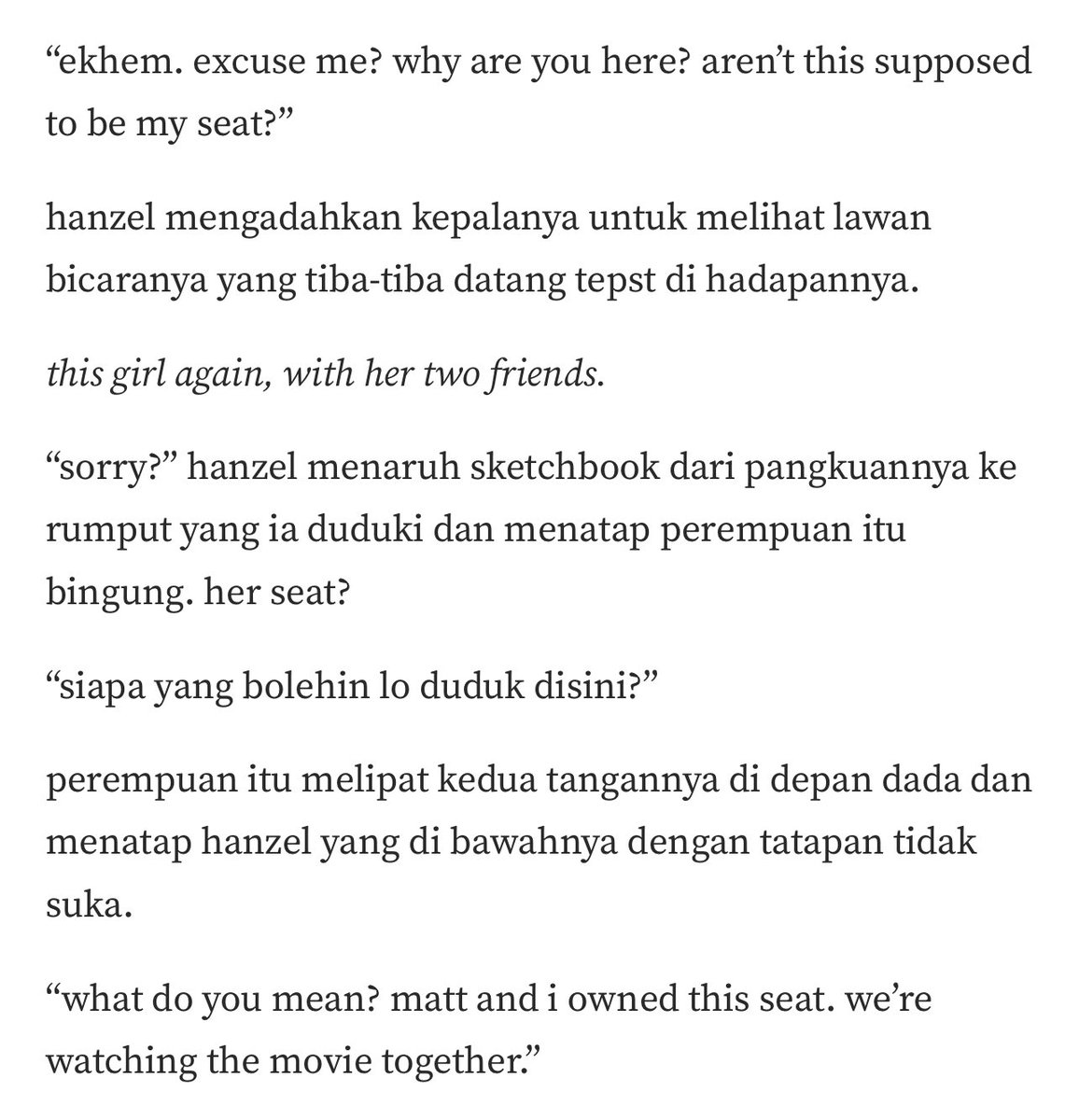 “ekhem. excuse me? why are you here? aren’t this supposed to be my seat?”

hanzel mengadahkan kepalanya untuk melihat lawan bicaranya yang tiba-tiba datang tepst di hadapannya.

this girl again, with her two friends.

“sorry?” hanzel menaruh sketchbook dari pangkuannya ke rumput yang ia duduki dan menatap perempuan itu bingung. her seat?

“siapa yang bolehin lo duduk disini?”

perempuan itu melipat kedua tangannya di depan dada dan menatap hanzel yang di bawahnya dengan tatapan tidak suka.

“what do you mean? matt and i owned this seat. we’re watching the movie together.”